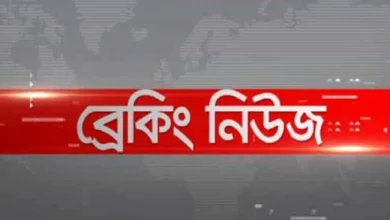 ব্রেকিং নিউজ